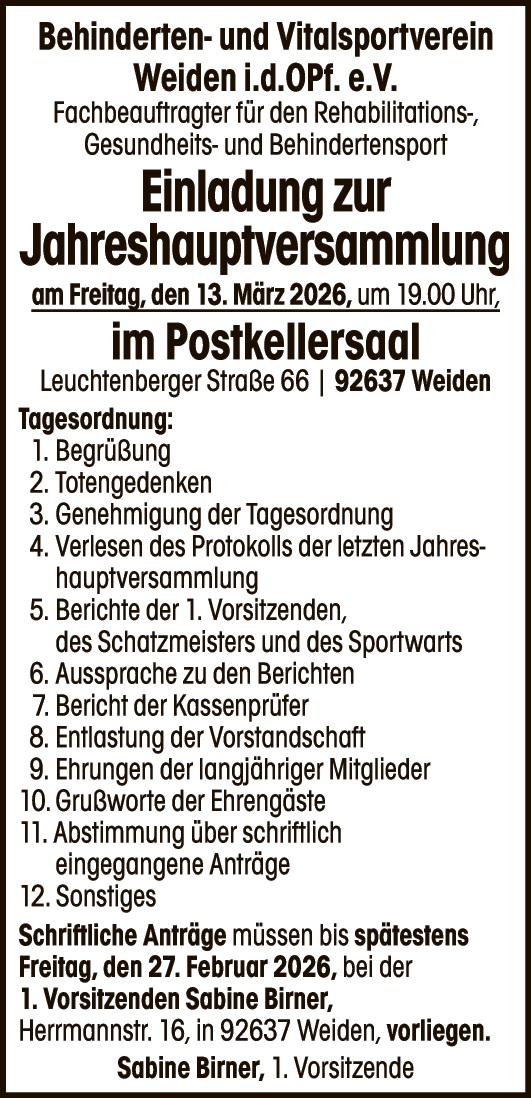 Behinderten- und Vitalsportverein Weiden i.d.OPf. e.V.

Fachbeauftragter für den Rehabilitations-, Gesundheits- und Behindertensport

Einladung zur Jahreshauptversammlung

am Freitag, den 13. März 2026, um 19.00 Uhr,

im Postkellersaal

Leuchtenberger Straße 66 | 92637 Weiden

Tagesordnung:
1. Begrüßung
2. Totengedenken
3. Genehmigung der Tagesordnung
4. Verlesen des Protokolls der letzten Jahreshauptversammlung
5. Berichte der 1. Vorsitzenden, des Schatzmeisters und des Sportwarts
6. Aussprache zu den Berichten
7. Bericht der Kassenprüfer
8. Entlastung der Vorstandschaft
9. Ehrungen der langjähriger Mitglieder
10. Grußworte der Ehrengäste
11. Abstimmung über schriftlich eingegangene Anträge
12. Sonstiges

Schriftliche Anträge müssen bis spätestens Freitag, den 27. Februar 2026, bei der 1. Vorsitzenden Sabine Birner, Herrmannstr. 16, in 92637 Weiden, vorliegen.

Sabine Birner, 1. Vorsitzende